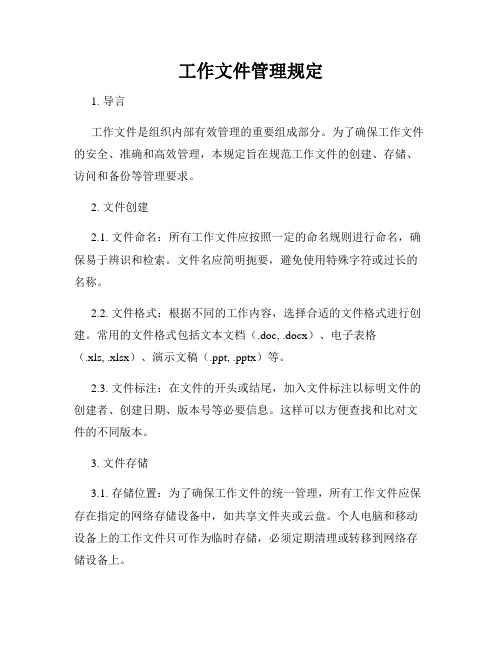 工作文件管理规定

1. 导言

工作文件是组织内部有效管理的重要组成部分。为了确保工作文件的安全、准确和高效管理，本规定旨在规范工作文件的创建、存储、访问和备份等管理要求。

2. 文件创建

2.1. 文件命名：所有工作文件应按照一定的命名规则进行命名，确保易于辨识和检索。文件名应简明扼要，避免使用特殊字符或过长的名称。

2.2. 文件格式：根据不同的工作内容，选择合适的文件格式进行创建。常用的文件格式包括文本文档（.doc, .docx）、电子表格（.xls, .xlsx）、演示文稿（.ppt, .pptx）等。

2.3. 文件标注：在文件的开头或结尾，加入文件标注以标明文件的创建者、创建日期、版本号等必要信息。这样可以方便查找和比对文件的不同版本。

3. 文件存储

3.1. 存储位置：为了确保工作文件的统一管理，所有工作文件应保存在指定的网络存储设备中，如共享文件夹或云盘。个人电脑和移动设备上的工作文件只可作为临时存储，必须定期清理或转移到网络存储设备上。